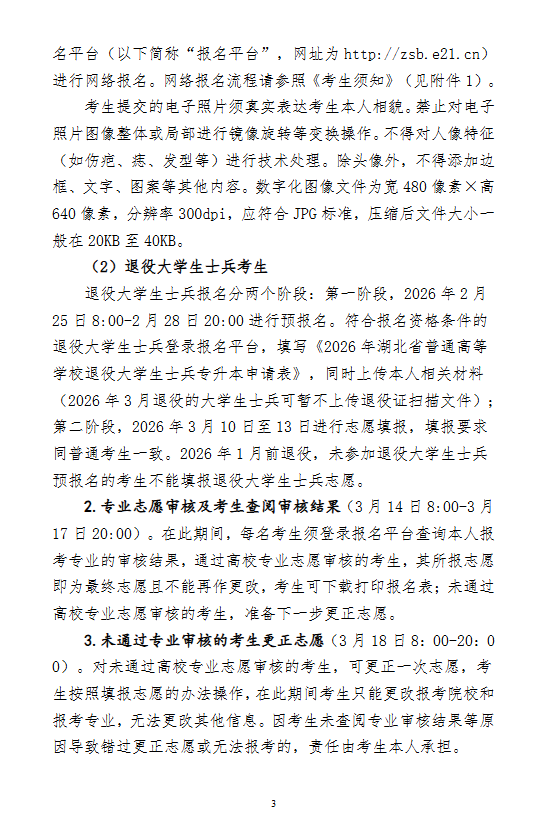 名平台（以下简称“报名平台”，网址为 http://zsb.e21.cn）进行网络报名。网络报名流程请参照《考生须知》（见附件 1）。

考生提交的电子照片须真实表达考生本人相貌。禁止对电子照片图像整体或局部进行镜像旋转等变换操作。不得对人像特征（如伤疤、痣、发型等）进行技术处理。除头像外，不得添加边框、文字、图案等其他内容。数字化图像文件为宽 480 像素×高 640 像素，分辨率 300dpi，应符合 JPG 标准，压缩后文件大小一般在 20KB 至 40KB。

（2）退役大学生士兵考生

退役大学生士兵报名分两个阶段：第一阶段，2026 年 2 月 25 日 8:00-2 月 28 日 20:00 进行预报名。符合报名资格条件的退役大学生士兵登录报名平台，填写《2026 年湖北省普通高等学校退役大学生士兵专升本申请表》，同时上传本人相关材料（2026 年 3 月退役的大学生士兵可暂不上传退役证扫描文件）；第二阶段，2026 年 3 月 10 日至 13 日进行志愿填报，填报要求同普通考生一致。2026 年 1 月前退役，未参加退役大学生士兵预报名的考生不能填报退役大学生士兵志愿。

2. 专业志愿审核及考生查阅审核结果（3 月 14 日 8:00-3 月 17 日 20:00）。在此期间，每名考生须登录报名平台查询本人报考专业的审核结果，通过高校专业志愿审核的考生，其所报志愿即为最终志愿且不能再作更改，考生可下载打印报名表；未通过高校专业志愿审核的考生，准备下一步更正志愿。

3. 未通过专业审核的考生更正志愿（3 月 18 日 8: 00-20: 00）。对未通过高校专业志愿审核的考生，可更正一次志愿，考生按照填报志愿的办法操作，在此期间考生只能更改报考院校和报考专业，无法更改其他信息。因考生未查阅专业审核结果等原因导致错过更正志愿或无法报考的，责任由考生本人承担。

3